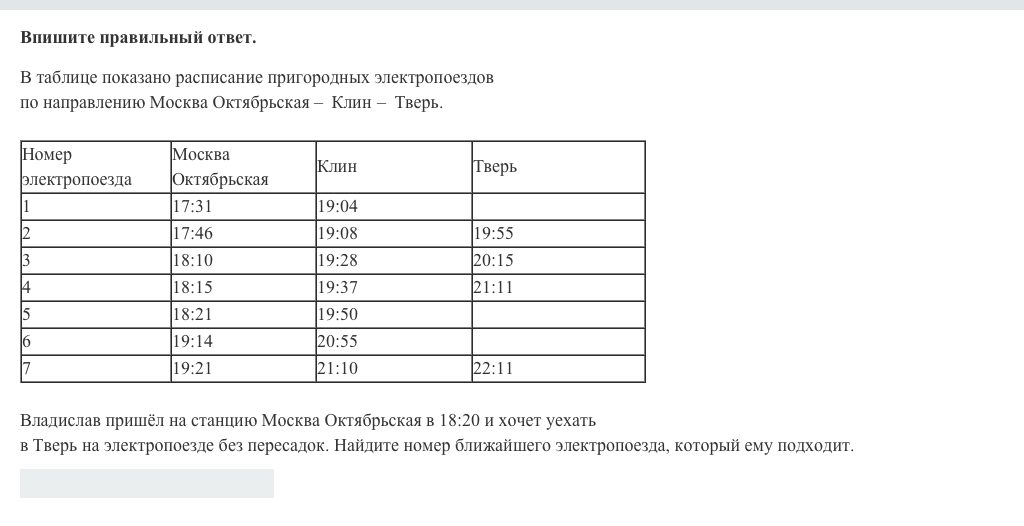 **Впишите правильный ответ.**

В таблице показано расписание пригородных электропоездов по направлению Москва Октябрьская – Клин – Тверь.

| Номер электропоезда | Москва Октябрьская | Клин | Тверь |
|---|---|---|---|
| 1 | 17:31 | 19:04 | |
| 2 | 17:46 | 19:08 | 19:55 |
| 3 | 18:10 | 19:28 | 20:15 |
| 4 | 18:15 | 19:37 | 21:11 |
| 5 | 18:21 | 19:50 | |
| 6 | 19:14 | 20:55 | |
| 7 | 19:21 | 21:10 | 22:11 |

Владислав пришёл на станцию Москва Октябрьская в 18:20 и хочет уехать в Тверь на электропоезде без пересадок. Найдите номер ближайшего электропоезда, который ему подходит.